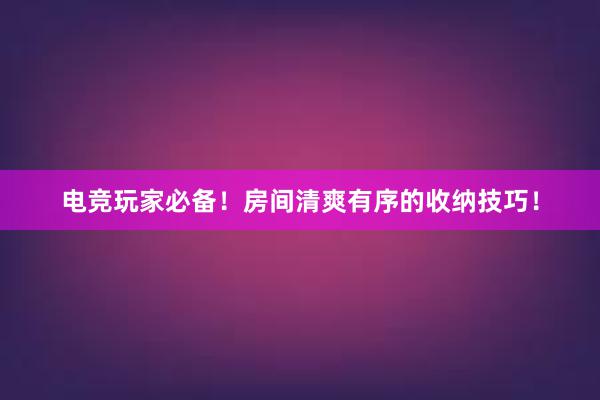 电竞玩家必备！房间清爽有序的收纳技巧！